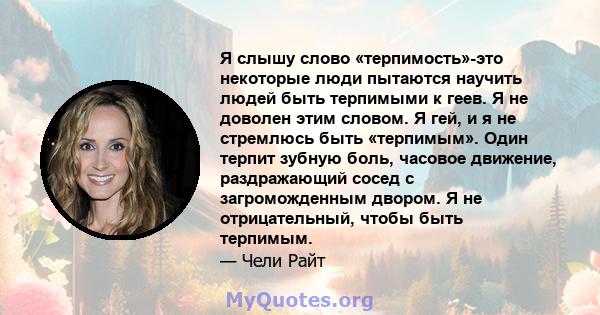 Я слышу слово «терпимость»-это некоторые люди пытаются научить людей быть терпимыми к геев. Я не доволен этим словом. Я гей, и я не стремлюсь быть «терпимым». Один терпит зубную боль, часовое движение, раздражающий сосед с загроможденным двором. Я не отрицательный, чтобы быть терпимым.

— Чели Райт

MyQuotes.org